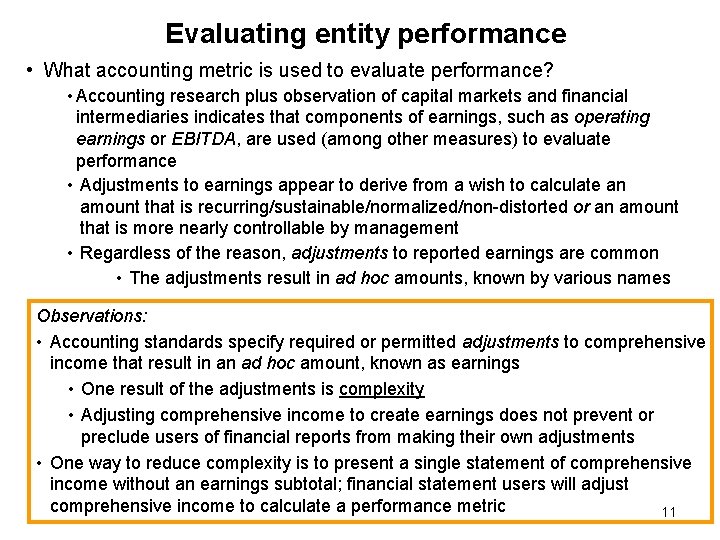 Evaluating entity performance

• What accounting metric is used to evaluate performance?

• Accounting research plus observation of capital markets and financial intermediaries indicates that components of earnings, such as operating earnings or EBITDA, are used (among other measures) to evaluate performance

• Adjustments to earnings appear to derive from a wish to calculate an amount that is recurring/sustainable/normalized/non-distorted or an amount that is more nearly controllable by management

• Regardless of the reason, adjustments to reported earnings are common

• The adjustments result in ad hoc amounts, known by various names

Observations:

• Accounting standards specify required or permitted adjustments to comprehensive income that result in an ad hoc amount, known as earnings

• One result of the adjustments is complexity

• Adjusting comprehensive income to create earnings does not prevent or preclude users of financial reports from making their own adjustments

• One way to reduce complexity is to present a single statement of comprehensive income without an earnings subtotal; financial statement users will adjust comprehensive income to calculate a performance metric

11